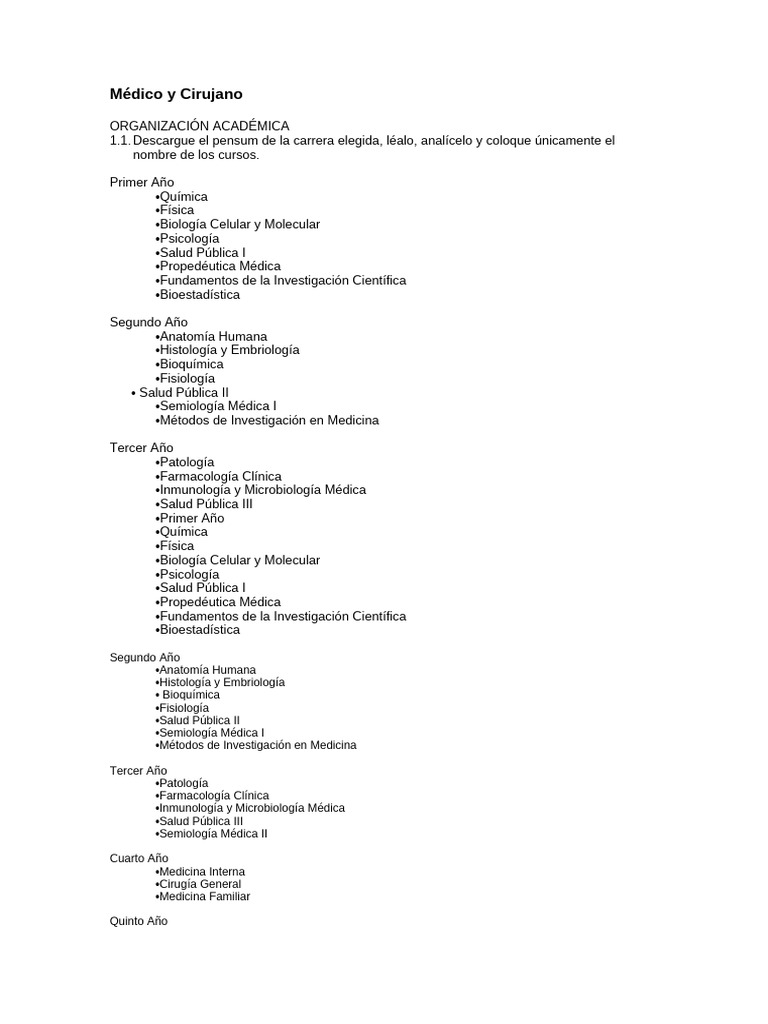 Médico y Cirujano

ORGANIZACIÓN ACADÉMICA
1.1. Descargue el pensum de la carrera elegida, léalo, analícelo y coloque únicamente el nombre de los cursos.

Primer Año
•Química
•Física
•Biología Celular y Molecular
•Psicología
•Salud Pública I
•Propedéutica Médica
•Fundamentos de la Investigación Científica
•Bioestadística

Segundo Año
•Anatomía Humana
•Histología y Embriología
•Bioquímica
•Fisiología
• Salud Pública II
•Semiología Médica I
•Métodos de Investigación en Medicina

Tercer Año
•Patología
•Farmacología Clínica
•Inmunología y Microbiología Médica
•Salud Pública III
•Primer Año
•Química
•Física
•Biología Celular y Molecular
•Psicología
•Salud Pública I
•Propedéutica Médica
•Fundamentos de la Investigación Científica
•Bioestadística

Segundo Año
•Anatomía Humana
•Histología y Embriología
• Bioquímica
•Fisiología
•Salud Pública II
•Semiología Médica I
•Métodos de Investigación en Medicina

Tercer Año
•Patología
•Farmacología Clínica
•Inmunología y Microbiología Médica
•Salud Pública III
•Semiología Médica II

Cuarto Año
•Medicina Interna
•Cirugía General
•Medicina Familiar

Quinto Año